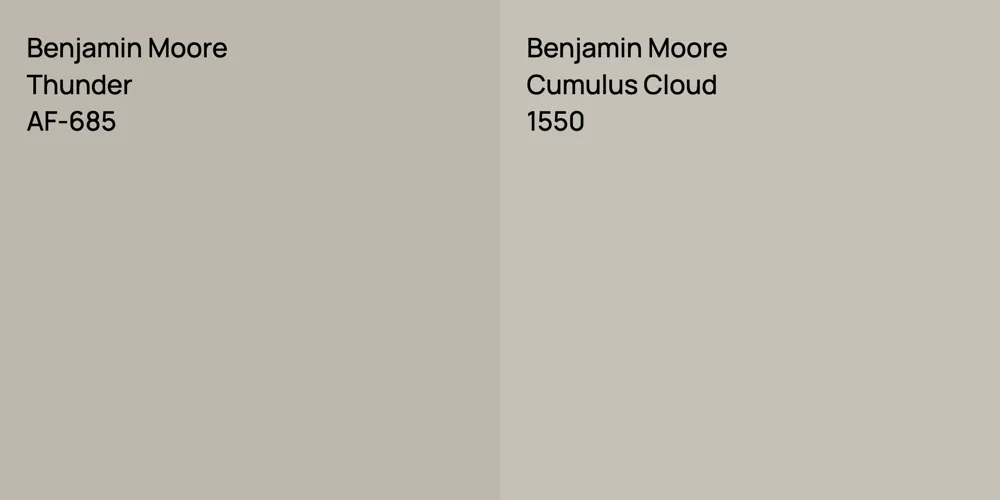 Benjamin Moore
Thunder
AF-685

Benjamin Moore
Cumulus Cloud
1550